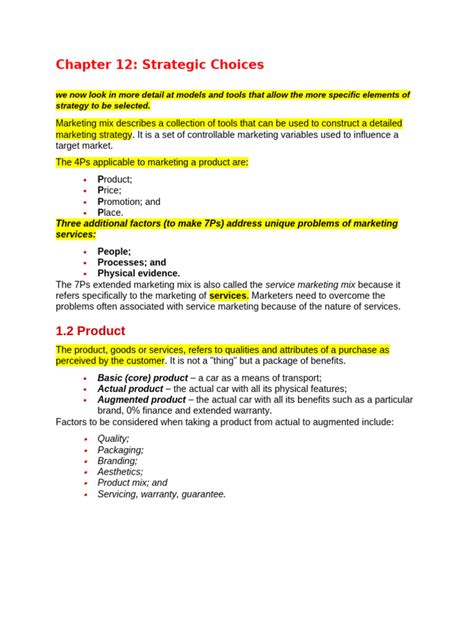 Chapter 12: Strategic Choices

we now look in more detail at models and tools that allow the more specific elements of strategy to be selected.

Marketing mix describes a collection of tools that can be used to construct a detailed marketing strategy. It is a set of controllable marketing variables used to influence a target market.

The 4Ps applicable to marketing a product are:

- Product;
- Price;
- Promotion; and
- Place.

Three additional factors (to make 7Ps) address unique problems of marketing services:

- People;
- Processes; and
- Physical evidence.

The 7Ps extended marketing mix is also called the service marketing mix because it refers specifically to the marketing of services. Marketers need to overcome the problems often associated with service marketing because of the nature of services.

1.2 Product

The product, goods or services, refers to qualities and attributes of a purchase as perceived by the customer. It is not a "thing" but a package of benefits.

- Basic (core) product – a car as a means of transport;
- Actual product – the actual car with all its physical features;
- Augmented product – the actual car with all its benefits such as a particular brand, 0% finance and extended warranty.

Factors to be considered when taking a product from actual to augmented include:

- Quality;
- Packaging;
- Branding;
- Aesthetics;
- Product mix; and
- Servicing, warranty, guarantee.